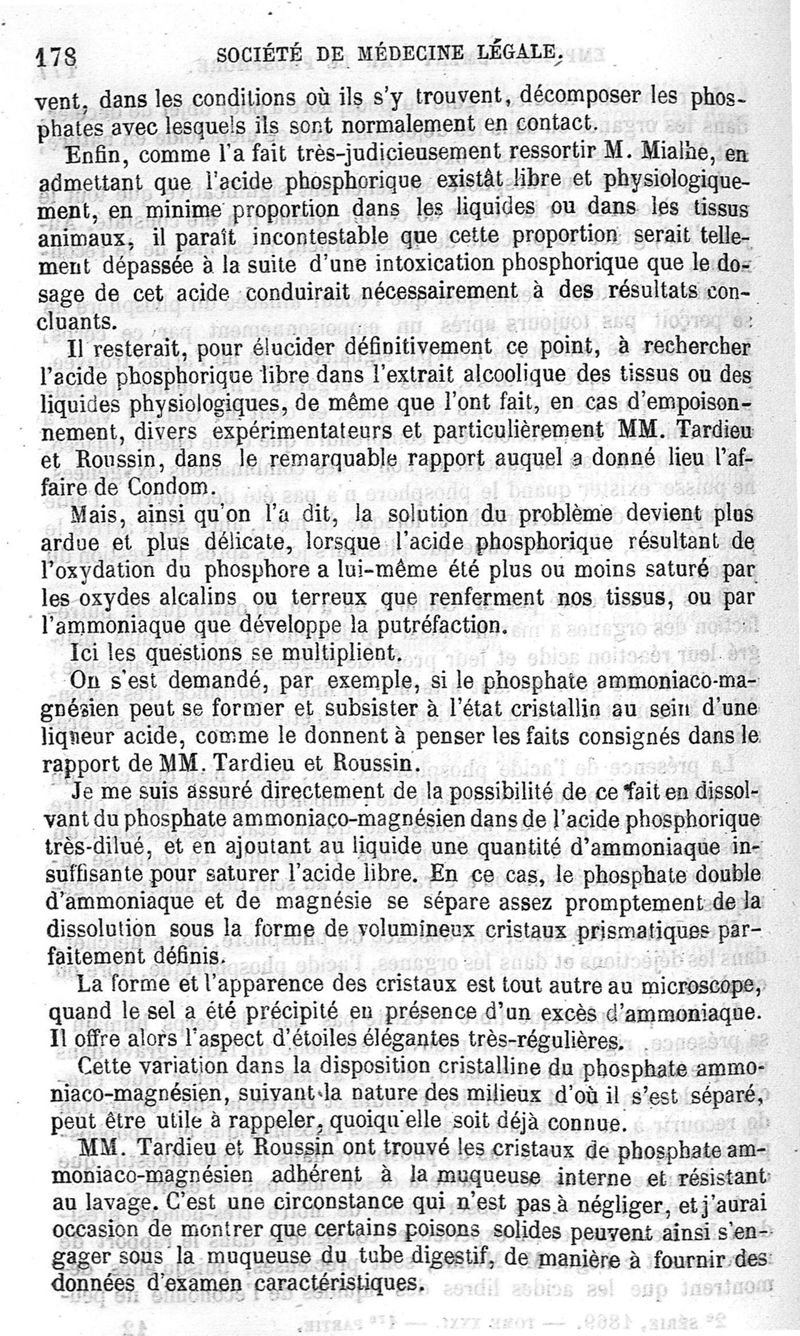 178 SOCIÉTÉ DE MÉDECINE LÉGALE.

vent, dans les conditions où ils s'y trouvent, décomposer les phosphates avec lesquels ils sont normalement en contact.

Enfin, comme l'a fait très-judicieusement ressortir M. Mialhe, en admettant que l'acide phosphorique existât libre et physiologiquement, en minime proportion dans les liquides ou dans les tissus animaux, il paraît incontestable que cette proportion serait tellement dépassée à la suite d'une intoxication phosphorique que le dosage de cet acide conduirait nécessairement à des résultats concluants.

Il resterait, pour élucider définitivement ce point, à rechercher l'acide phosphorique libre dans l'extrait alcoolique des tissus ou des liquides physiologiques, de même que l'ont fait, en cas d'empoisonnement, divers expérimentateurs et particulièrement MM. Tardieu et Roussin, dans le remarquable rapport auquel a donné lieu l'affaire de Condom.

Mais, ainsi qu'on l'a dit, la solution du problème devient plus ardue et plus délicate, lorsque l'acide phosphorique résultant de l'oxydation du phosphore a lui-même été plus ou moins saturé par les oxydes alcalins ou terreux que renferment nos tissus, ou par l'ammoniaque que développe la putréfaction.

Ici les questions se multiplient.

On s'est demandé, par exemple, si le phosphate ammoniaco-magnésien peut se former et subsister à l'état cristallin au sein d'une liqueur acide, comme le donnent à penser les faits consignés dans le rapport de MM. Tardieu et Roussin.

Je me suis assuré directement de la possibilité de ce fait en dissolvant du phosphate ammoniaco-magnésien dans de l'acide phosphorique très-dilué, et en ajoutant au liquide une quantité d'ammoniaque insuffisante pour saturer l'acide libre. En ce cas, le phosphate double d'ammoniaque et de magnésie se sépare assez promptement de la dissolution sous la forme de volumineux cristaux prismatiques parfaitement définis.

La forme et l'apparence des cristaux est tout autre au microscope, quand le sel a été précipité en présence d'un excès d'ammoniaque. Il offre alors l'aspect d'étoiles élégantes très-régulières.

Cette variation dans la disposition cristalline du phosphate ammoniaco-magnésien, suivant la nature des milieux d'où il s'est séparé, peut être utile à rappeler, quoiqu'elle soit déjà connue.

MM. Tardieu et Roussin ont trouvé les cristaux de phosphate ammoniaco-magnésien adhérent à la muqueuse interne et résistant au lavage. C'est une circonstance qui n'est pas à négliger, et j'aurai occasion de montrer que certains poisons solides peuvent ainsi s'engager sous la muqueuse du tube digestif, de manière à fournir des données d'examen caractéristiques.